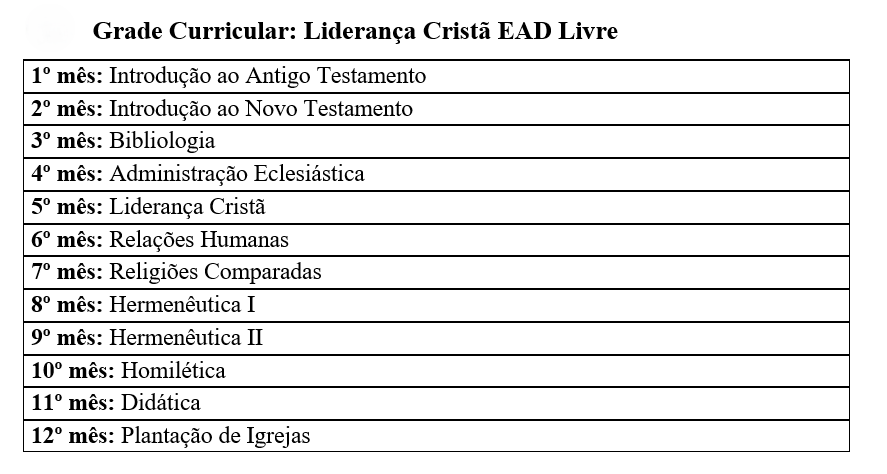 Grade Curricular: Liderança Cristã EAD Livre

| 1º mês: Introdução ao Antigo Testamento |
|---|
| 2º mês: Introdução ao Novo Testamento |
| 3º mês: Bibliologia |
| 4º mês: Administração Eclesiástica |
| 5º mês: Liderança Cristã |
| 6º mês: Relações Humanas |
| 7º mês: Religiões Comparadas |
| 8º mês: Hermenêutica I |
| 9º mês: Hermenêutica II |
| 10º mês: Homilética |
| 11º mês: Didática |
| 12º mês: Plantação de Igrejas |